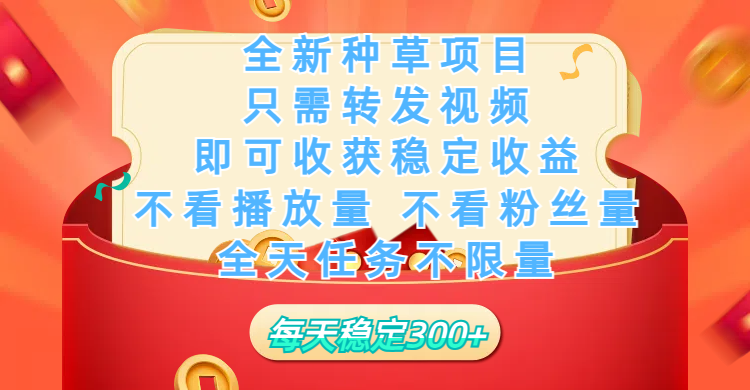 全新种草项目
只需转发视频
即可收获稳定收益
不看播放量 不看粉丝量
全天任务不限量

每天稳定300+